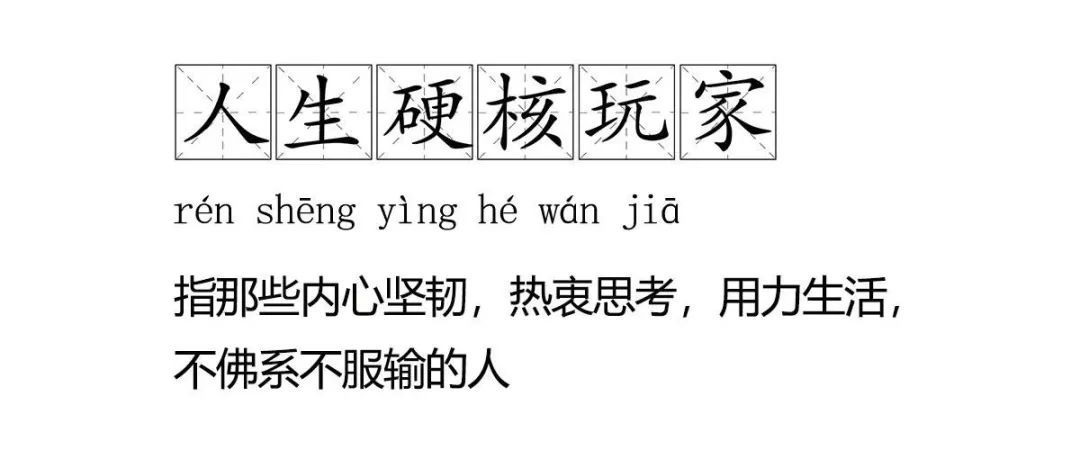 人生硬核玩家

rén shēng yìng hé wán jiā

指那些内心坚韧，热衷思考，用力生活，不佛系不服输的人